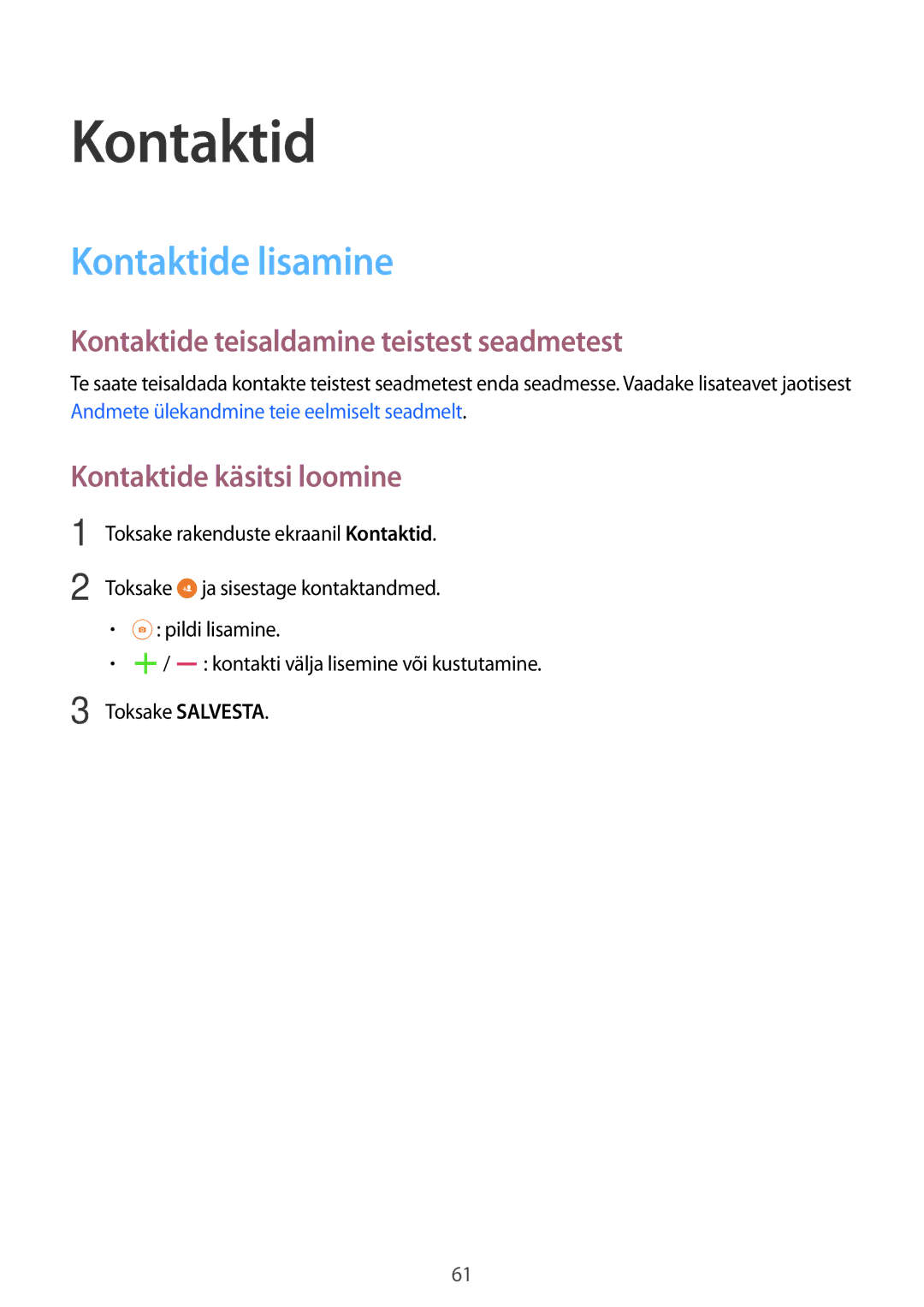 Kontaktid

Kontaktide lisamine

Kontaktide teisaldamine teistest seadmetest

Te saate teisaldada kontakte teistest seadmetest enda seadmesse. Vaadake lisateavet jaotisest Andmete ülekandmine teie eelmiselt seadmelt.

Kontaktide käsitsi loomine

1 Toksake rakenduste ekraanil Kontaktid.

2 Toksake ja sisestage kontaktandmed.

• : pildi lisamine.
• / : kontakti välja lisemine või kustutamine.

3 Toksake SALVESTA.

61